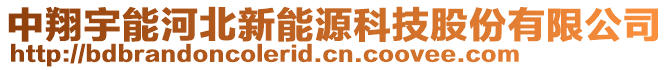 中翔宇能河北新能源科技股份有限公司
http://bdbrandoncolerid.cn.coovee.com